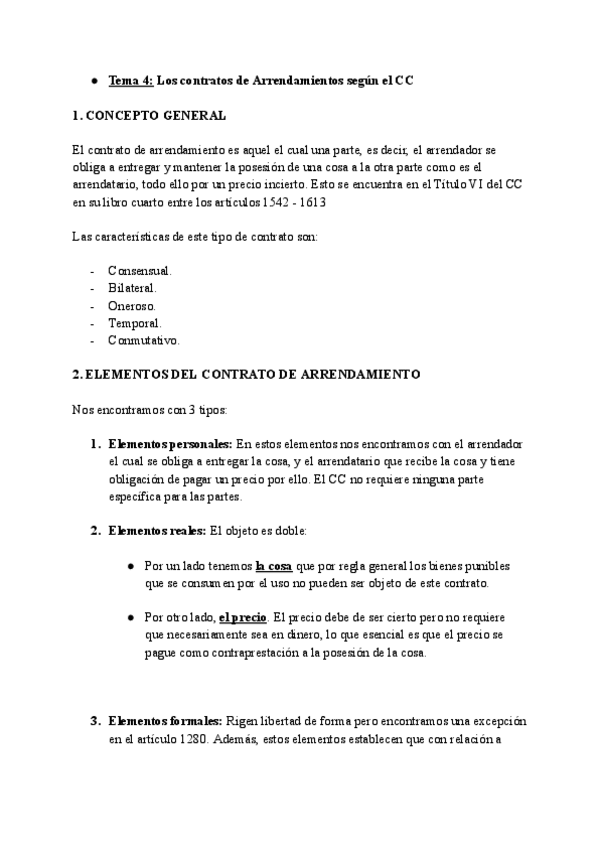 ● Tema 4: Los contratos de Arrendamientos según el CC

1. CONCEPTO GENERAL

El contrato de arrendamiento es aquel el cual una parte, es decir, el arrendador se obliga a entregar y mantener la posesión de una cosa a la otra parte como es el arrendatario, todo ello por un precio incierto. Esto se encuentra en el Título VI del CC en su libro cuarto entre los artículos 1542 - 1613

Las características de este tipo de contrato son:

- Consensual.
- Bilateral.
- Oneroso.
- Temporal.
- Conmutativo.

2. ELEMENTOS DEL CONTRATO DE ARRENDAMIENTO

Nos encontramos con 3 tipos:

1. Elementos personales: En estos elementos nos encontramos con el arrendador el cual se obliga a entregar la cosa, y el arrendatario que recibe la cosa y tiene obligación de pagar un precio por ello. El CC no requiere ninguna parte específica para las partes.

2. Elementos reales: El objeto es doble:

● Por un lado tenemos la cosa que por regla general los bienes punibles que se consumen por el uso no pueden ser objeto de este contrato.

● Por otro lado, el precio. El precio debe de ser cierto pero no requiere que necesariamente sea en dinero, lo que esencial es que el precio se pague como contraprestación a la posesión de la cosa.

3. Elementos formales: Rigen libertad de forma pero encontramos una excepción en el artículo 1280. Además, estos elementos establecen que con relación a